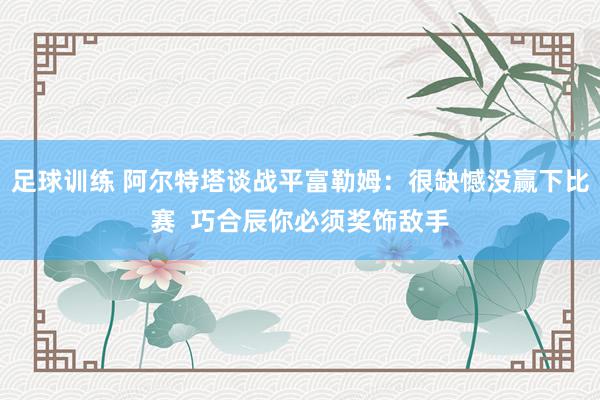 足球训练 阿尔特塔谈战平富勒姆：很缺憾没赢下比赛 巧合辰你必须奖饰敌手